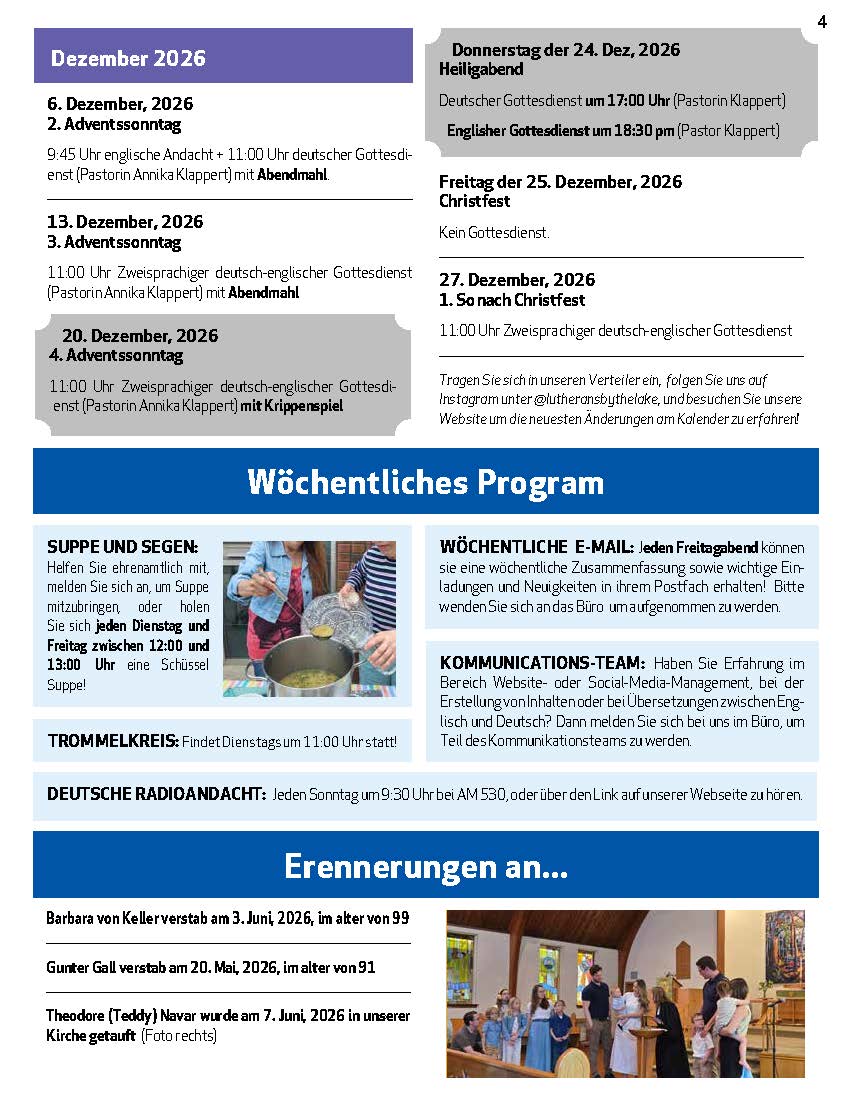 4

Dezember 2026

6. Dezember, 2026
2. Adventssonntag

9:45 Uhr englische Andacht + 11:00 Uhr deutscher Gottesdienst (Pastorin Annika Klappert) mit Abendmahl.

13. Dezember, 2026
3. Adventssonntag

11:00 Uhr Zweisprachiger deutsch-englischer Gottesdienst (Pastorin Annika Klappert) mit Abendmahl

20. Dezember, 2026
4. Adventssonntag

11:00 Uhr Zweisprachiger deutsch-englischer Gottesdienst (Pastorin Annika Klappert) mit Krippenspiel

Donnerstag der 24. Dez, 2026
Heiligabend

Deutscher Gottesdienst um 17:00 Uhr (Pastorin Klappert)

Englisher Gottesdienst um 18:30 pm (Pastor Klappert)

Freitag der 25. Dezember, 2026
Christfest

Kein Gottesdienst.

27. Dezember, 2026
1. So nach Christfest

11:00 Uhr Zweisprachiger deutsch-englischer Gottesdienst

Tragen Sie sich in unseren Verteiler ein, folgen Sie uns auf Instagram unter @lutheransbythelake, und besuchen Sie unsere Website um die neuesten Änderungen am Kalender zu erfahren!

Wöchentliches Program

SUPPE UND SEGEN: Helfen Sie ehrenamtlich mit, melden Sie sich an, um Suppe mitzubringen, oder holen Sie sich jeden Dienstag und Freitag zwischen 12:00 und 13:00 Uhr eine Schüssel Suppe!

TROMMELKREIS: Findet Dienstags um 11:00 Uhr statt!

WÖCHENTLICHE E-MAIL: Jeden Freitagabend können sie eine wöchentliche Zusammenfassung sowie wichtige Einladungen und Neuigkeiten in ihrem Postfach erhalten! Bitte wenden Sie sich an das Büro um aufgenommen zu werden.

KOMMUNICATIONS-TEAM: Haben Sie Erfahrung im Bereich Website- oder Social-Media-Management, bei der Erstellung von Inhalten oder bei Übersetzungen zwischen Englisch und Deutsch? Dann melden Sie sich bei uns im Büro, um Teil des Kommunikationsteams zu werden.

DEUTSCHE RADIOANDACHT: Jeden Sonntag um 9:30 Uhr bei AM 530, oder über den Link auf unserer Webseite zu hören.

Erennerungen an...

Barbara von Keller verstab am 3. Juni, 2026, im alter von 99

Gunter Gall verstab am 20. Mai, 2026, im alter von 91

Theodore (Teddy) Navar wurde am 7. Juni, 2026 in unserer Kirche getauft (Foto rechts)